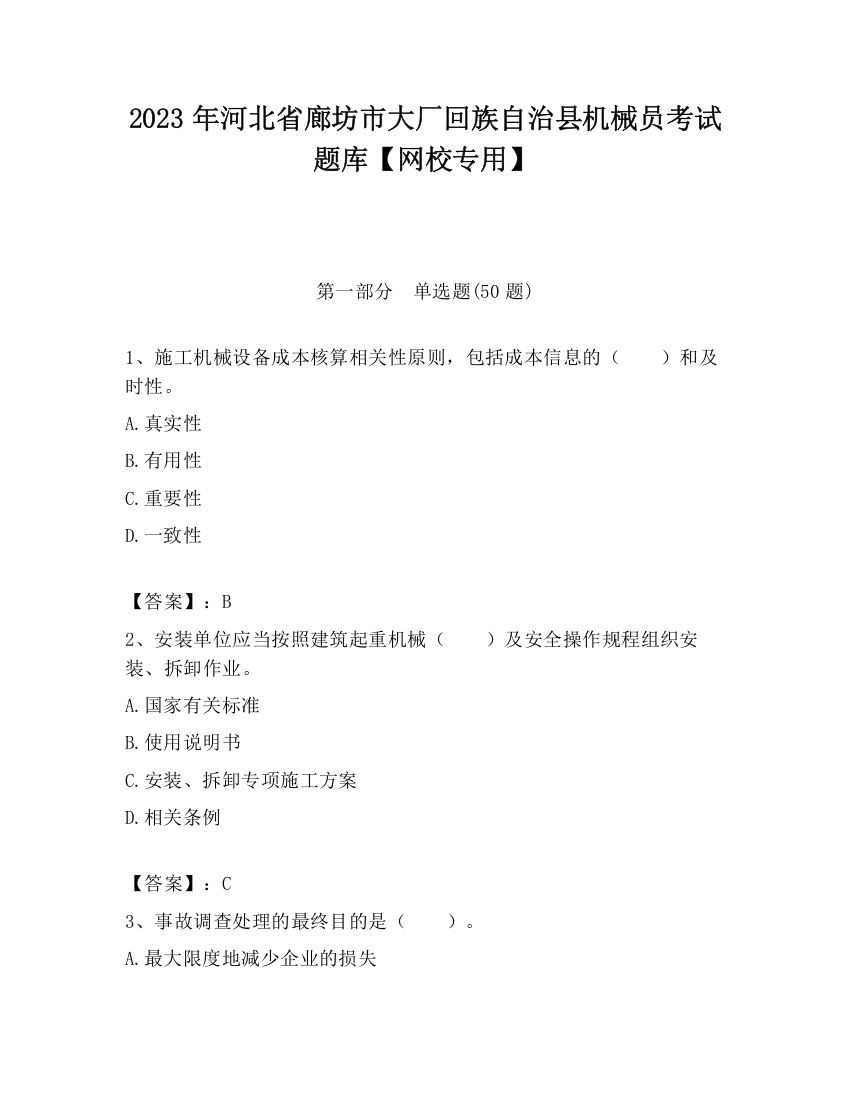 2023 年河北省廊坊市大厂回族自治县机械员考试题库【网校专用】

第一部分　单选题(50 题)

1、施工机械设备成本核算相关性原则，包括成本信息的（　　）和及时性。

A.真实性

B.有用性

C.重要性

D.一致性

【答案】：B

2、安装单位应当按照建筑起重机械（　　）及安全操作规程组织安装、拆卸作业。

A.国家有关标准

B.使用说明书

C.安装、拆卸专项施工方案

D.相关条例

【答案】：C

3、事故调查处理的最终目的是（　　）。

A.最大限度地减少企业的损失